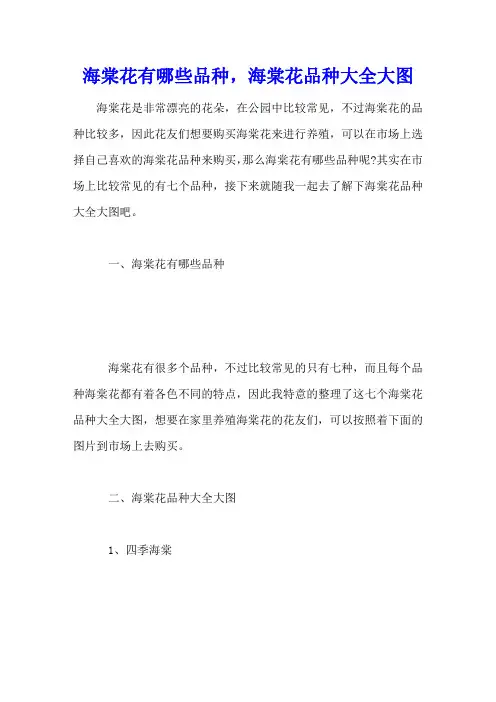 海棠花有哪些品种，海棠花品种大全大图

海棠花是非常漂亮的花朵，在公园中比较常见，不过海棠花的品种比较多，因此花友们想要购买海棠花来进行养殖，可以在市场上选择自己喜欢的海棠花品种来购买，那么海棠花有哪些品种呢?其实在市场上比较常见的有七个品种，接下来就随我一起去了解下海棠花品种大全大图吧。

一、海棠花有哪些品种

海棠花有很多个品种，不过比较常见的只有七种，而且每个品种海棠花都有着各色不同的特点，因此我特意的整理了这七个海棠花品种大全大图，想要在家里养殖海棠花的花友们，可以按照着下面的图片到市场上去购买。

二、海棠花品种大全大图

1、四季海棠